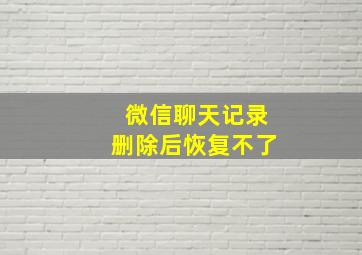 微信聊天记录
删除后恢复不了